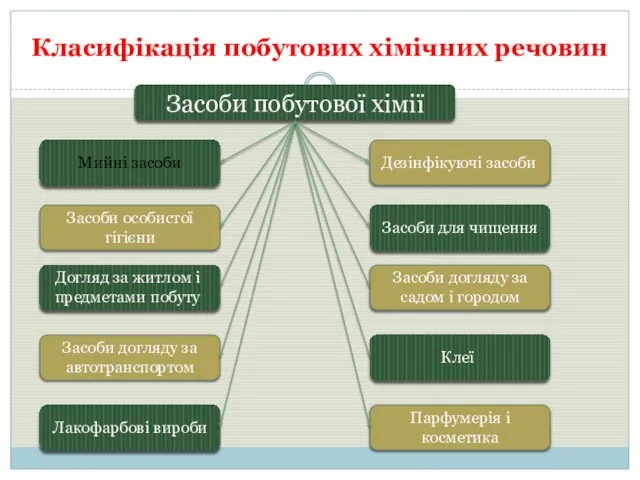 Класифікація побутових хімічних речовин

Засоби побутової хімії

Мийні засоби

Засоби особистої гігієни

Догляд за житлом і предметами побуту

Засоби догляду за автотранспортом

Лакофарбові вироби

Дезінфікуючі засоби

Засоби для чищення

Засоби догляду за садом і городом

Клеї

Парфумерія і косметика